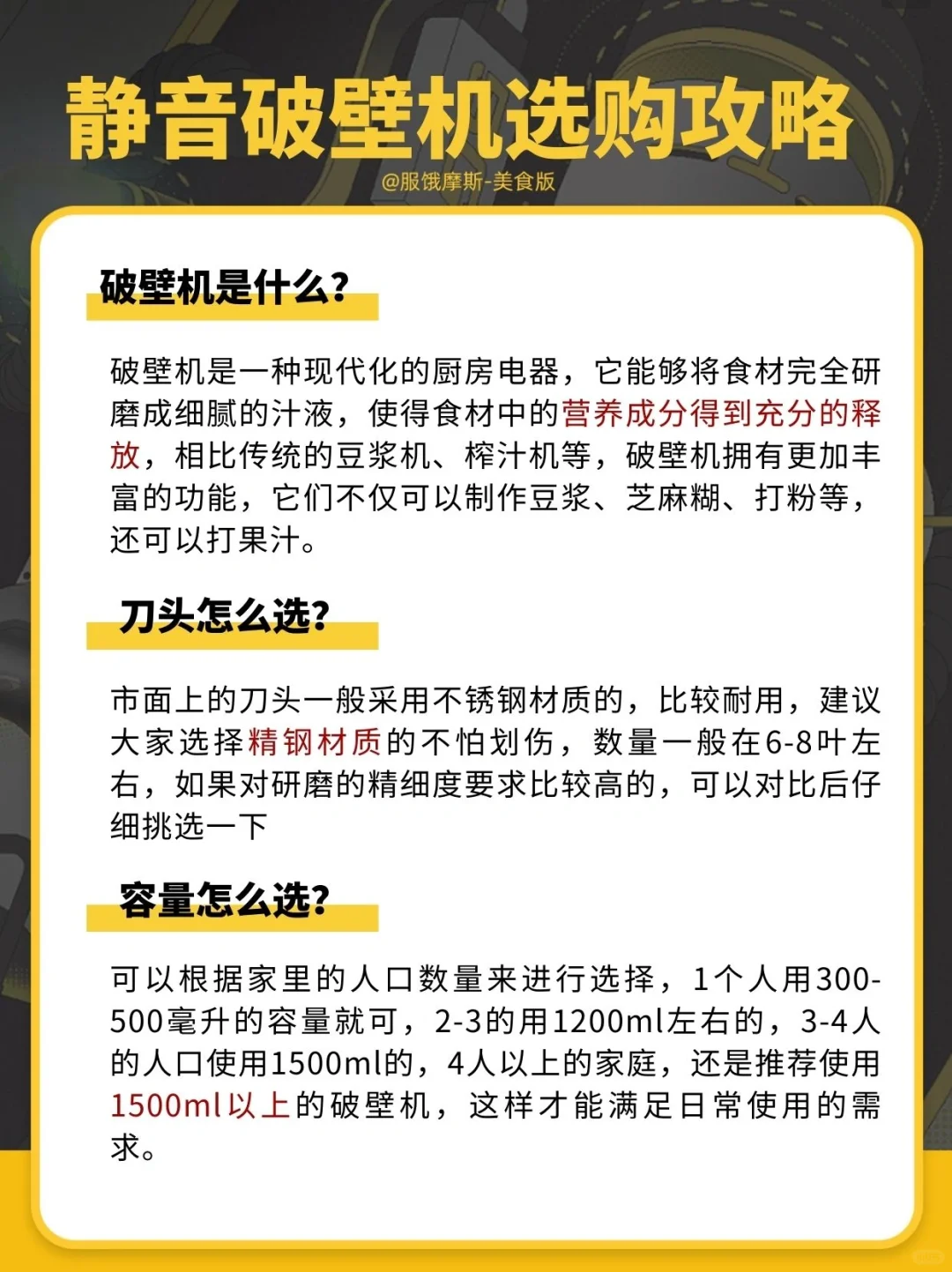 静音破壁机选购攻略

@服饿摩斯-美食版

破壁机是什么？

破壁机是一种现代化的厨房电器，它能够将食材完全研磨成细腻的汁液，使得食材中的营养成分得到充分的释放，相比传统的豆浆机、榨汁机等，破壁机拥有更加丰富的功能，它们不仅可以制作豆浆、芝麻糊、打粉等，还可以打果汁。

刀头怎么选？

市面上的刀头一般采用不锈钢材质的，比较耐用，建议大家选择精钢材质的不怕划伤，数量一般在6-8叶左右，如果对研磨的精细度要求比较高的，可以对比后仔细挑选一下

容量怎么选？

可以根据家里的人口数量来进行选择，1个人用300-500毫升的容量就可，2-3的用1200ml左右的，3-4人的人口使用1500ml的，4人以上的家庭，还是推荐使用1500ml以上的破壁机，这样才能满足日常使用的需求。